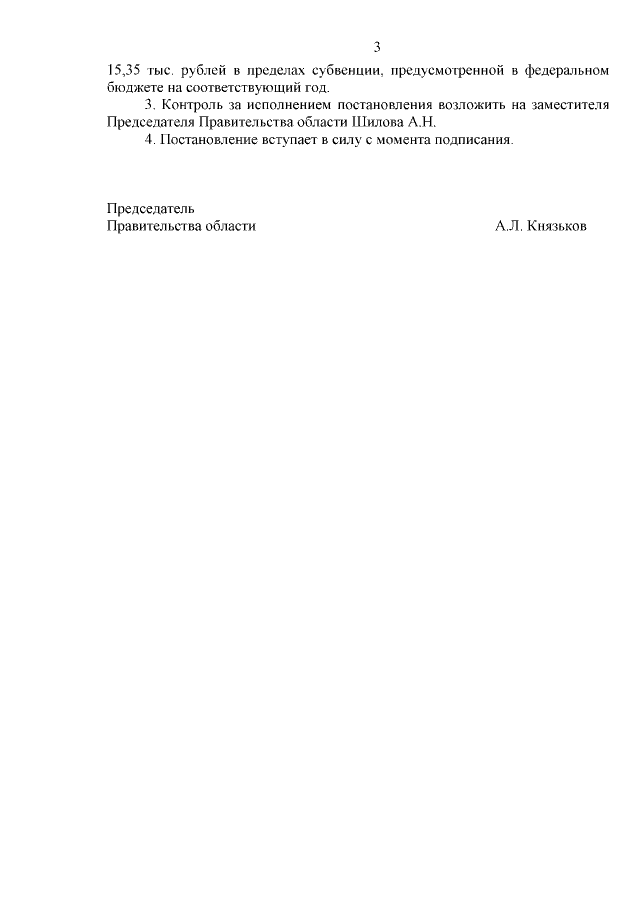 3

15,35 тыс. рублей в пределах субвенции, предусмотренной в федеральном бюджете на соответствующий год.

3. Контроль за исполнением постановления возложить на заместителя Председателя Правительства области Шилова А.Н.

4. Постановление вступает в силу с момента подписания.

Председатель
Правительства области А.Л. Князьков